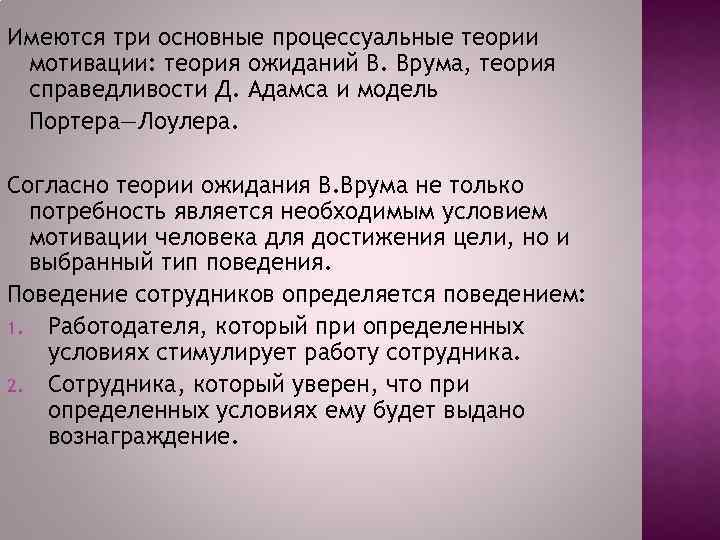 Имеются три основные процессуальные теории мотивации: теория ожиданий В. Врума, теория справедливости Д. Адамса и модель Портера—Лоулера.

Согласно теории ожидания В.Врума не только потребность является необходимым условием мотивации человека для достижения цели, но и выбранный тип поведения.

Поведение сотрудников определяется поведением:

1. Работодателя, который при определенных условиях стимулирует работу сотрудника.
2. Сотрудника, который уверен, что при определенных условиях ему будет выдано вознаграждение.